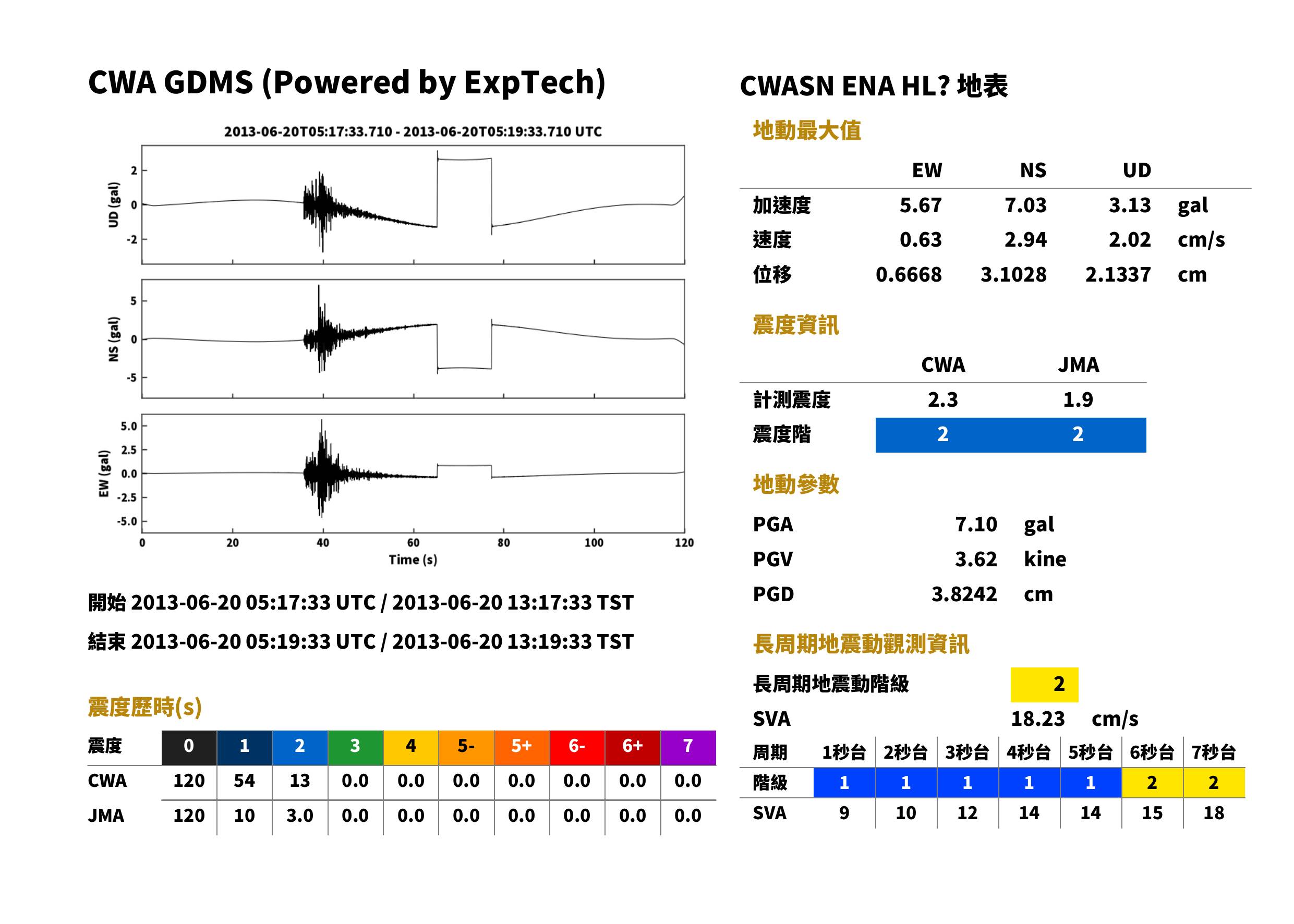 CWA GDMS (Powered by ExpTech)

2013-06-20T05:17:33.710 - 2013-06-20T05:19:33.710 UTC

UD (gal)
2
0
-2

NS (gal)
5
0
-5

EW (gal)
5.0
2.5
0.0
-2.5
-5.0

0
20
40
60
80
100
120
Time (s)

開始 2013-06-20 05:17:33 UTC / 2013-06-20 13:17:33 TST

結束 2013-06-20 05:19:33 UTC / 2013-06-20 13:19:33 TST

震度歷時(s)

| 震度 | 0 | 1 | 2 | 3 | 4 | 5- | 5+ | 6- | 6+ | 7 |
|---|---|---|---|---|---|---|---|---|---|---|
| CWA | 120 | 54 | 13 | 0.0 | 0.0 | 0.0 | 0.0 | 0.0 | 0.0 | 0.0 |
| JMA | 120 | 10 | 3.0 | 0.0 | 0.0 | 0.0 | 0.0 | 0.0 | 0.0 | 0.0 |

CWASN ENA HL? 地表

地動最大值

|  | EW | NS | UD |  |
|---|---|---|---|---|
| 加速度 | 5.67 | 7.03 | 3.13 | gal |
| 速度 | 0.63 | 2.94 | 2.02 | cm/s |
| 位移 | 0.6668 | 3.1028 | 2.1337 | cm |

震度資訊

|  | CWA | JMA |
|---|---|---|
| 計測震度 | 2.3 | 1.9 |
| 震度階 | 2 | 2 |

地動參數

PGA 7.10 gal
PGV 3.62 kine
PGD 3.8242 cm

長周期地震動觀測資訊

長周期地震動階級 2
SVA 18.23 cm/s

| 周期 | 1秒台 | 2秒台 | 3秒台 | 4秒台 | 5秒台 | 6秒台 | 7秒台 |
|---|---|---|---|---|---|---|---|
| 階級 | 1 | 1 | 1 | 1 | 1 | 2 | 2 |
| SVA | 9 | 10 | 12 | 14 | 14 | 15 | 18 |